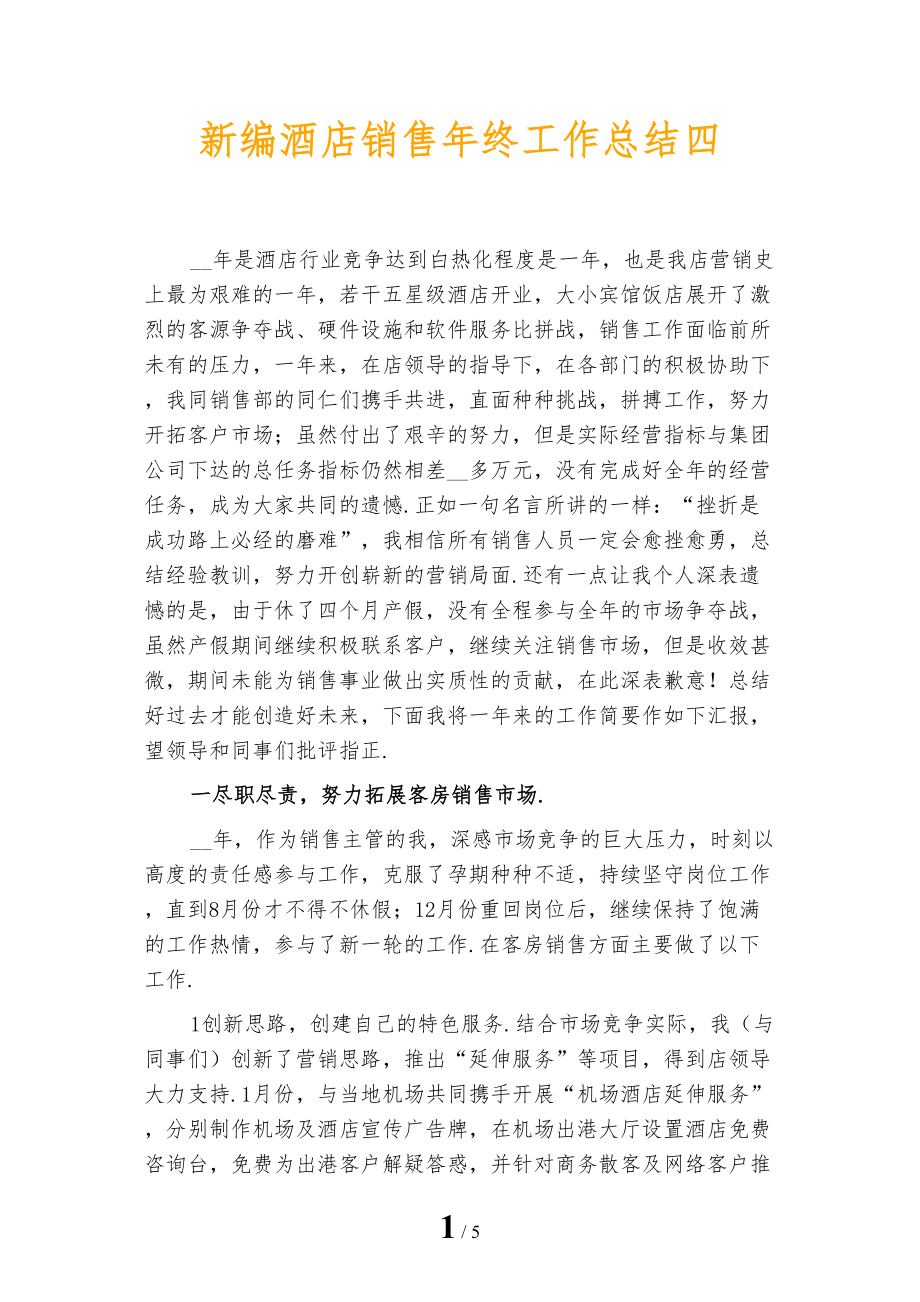 新编酒店销售年终工作总结四

__年是酒店行业竞争达到白热化程度是一年，也是我店营销史上最为艰难的一年，若干五星级酒店开业，大小宾馆饭店展开了激烈的客源争夺战、硬件设施和软件服务比拼战，销售工作面临前所未有的压力，一年来，在店领导的指导下，在各部门的积极协助下，我同销售部的同仁们携手共进，直面种种挑战，拼搏工作，努力开拓客户市场；虽然付出了艰辛的努力，但是实际经营指标与集团公司下达的总任务指标仍然相差__多万元，没有完成好全年的经营任务，成为大家共同的遗憾.正如一句名言所讲的一样：“挫折是成功路上必经的磨难”，我相信所有销售人员一定会愈挫愈勇，总结经验教训，努力开创崭新的营销局面.还有一点让我个人深表遗憾的是，由于休了四个月产假，没有全程参与全年的市场争夺战，虽然产假期间继续积极联系客户，继续关注销售市场，但是收效甚微，期间未能为销售事业做出实质性的贡献，在此深表歉意！总结好过去才能创造好未来，下面我将一年来的工作简要作如下汇报，望领导和同事们批评指正.

一尽职尽责，努力拓展客房销售市场.

__年，作为销售主管的我，深感市场竞争的巨大压力，时刻以高度的责任感参与工作，克服了孕期种种不适，持续坚守岗位工作，直到8月份才不得不休假；12月份重回岗位后，继续保持了饱满的工作热情，参与了新一轮的工作.在客房销售方面主要做了以下工作.

1创新思路，创建自己的特色服务.结合市场竞争实际，我（与同事们）创新了营销思路，推出“延伸服务”等项目，得到店领导大力支持.1月份，与当地机场共同携手开展“机场酒店延伸服务”，分别制作机场及酒店宣传广告牌，在机场出港大厅设置酒店免费咨询台，免费为出港客户解疑答惑，并针对商务散客及网络客户推

1 / 5